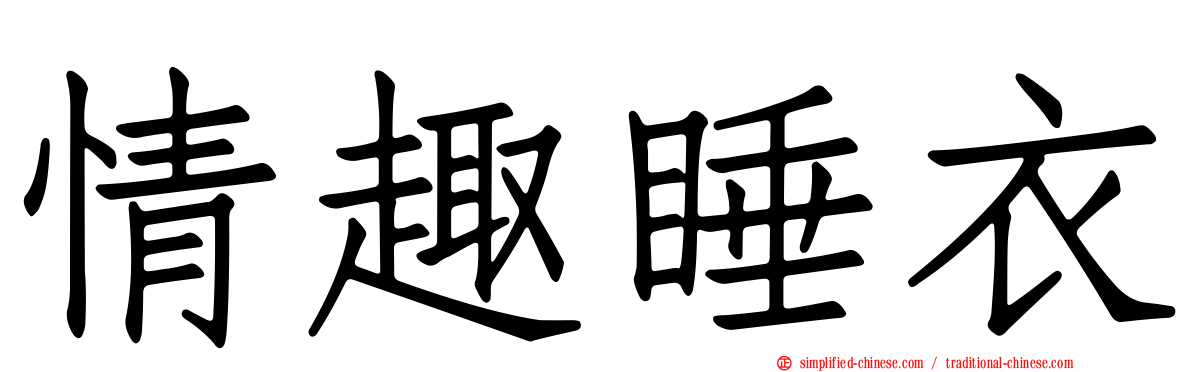 情趣睡衣

simplified-chinese.com / traditional-chinese.com